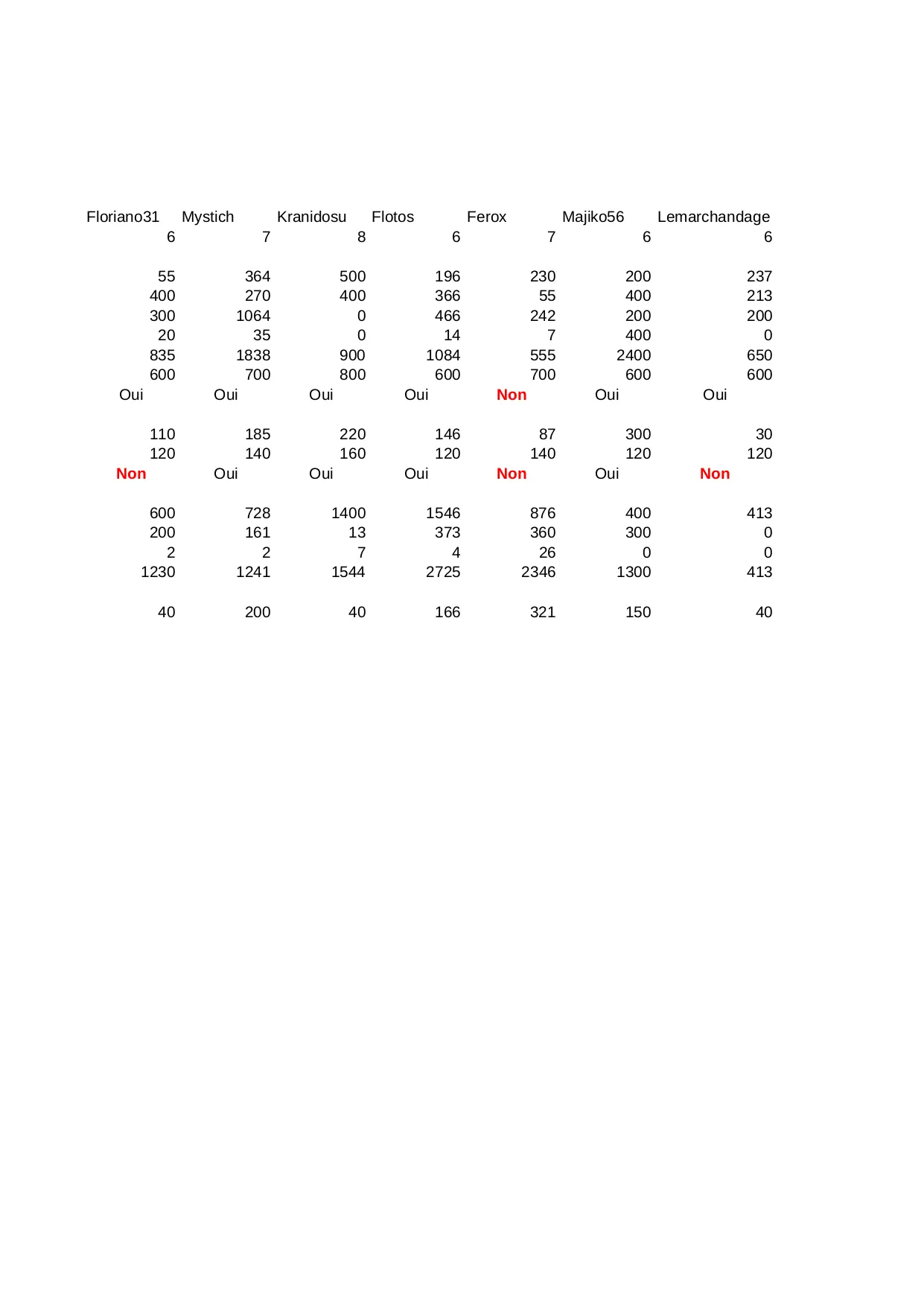 | Floriano31 | Mystich | Kranidosu | Flotos | Ferox | Majiko56 | Lemarchandage |
|---|---|---|---|---|---|---|
| 6 | 7 | 8 | 6 | 7 | 6 | 6 |
| | | | | | | |
| 55 | 364 | 500 | 196 | 230 | 200 | 237 |
| 400 | 270 | 400 | 366 | 55 | 400 | 213 |
| 300 | 1064 | 0 | 466 | 242 | 200 | 200 |
| 20 | 35 | 0 | 14 | 7 | 400 | 0 |
| 835 | 1838 | 900 | 1084 | 555 | 2400 | 650 |
| 600 | 700 | 800 | 600 | 700 | 600 | 600 |
| Oui | Oui | Oui | Oui | Non | Oui | Oui |
| | | | | | | |
| 110 | 185 | 220 | 146 | 87 | 300 | 30 |
| 120 | 140 | 160 | 120 | 140 | 120 | 120 |
| Non | Oui | Oui | Oui | Non | Oui | Non |
| | | | | | | |
| 600 | 728 | 1400 | 1546 | 876 | 400 | 413 |
| 200 | 161 | 13 | 373 | 360 | 300 | 0 |
| 2 | 2 | 7 | 4 | 26 | 0 | 0 |
| 1230 | 1241 | 1544 | 2725 | 2346 | 1300 | 413 |
| | | | | | | |
| 40 | 200 | 40 | 166 | 321 | 150 | 40 |